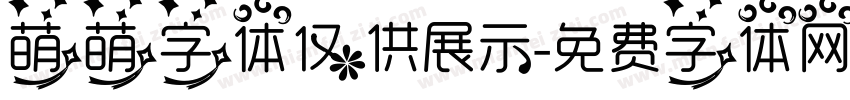 萌萌字体仅供展示-免费字体网